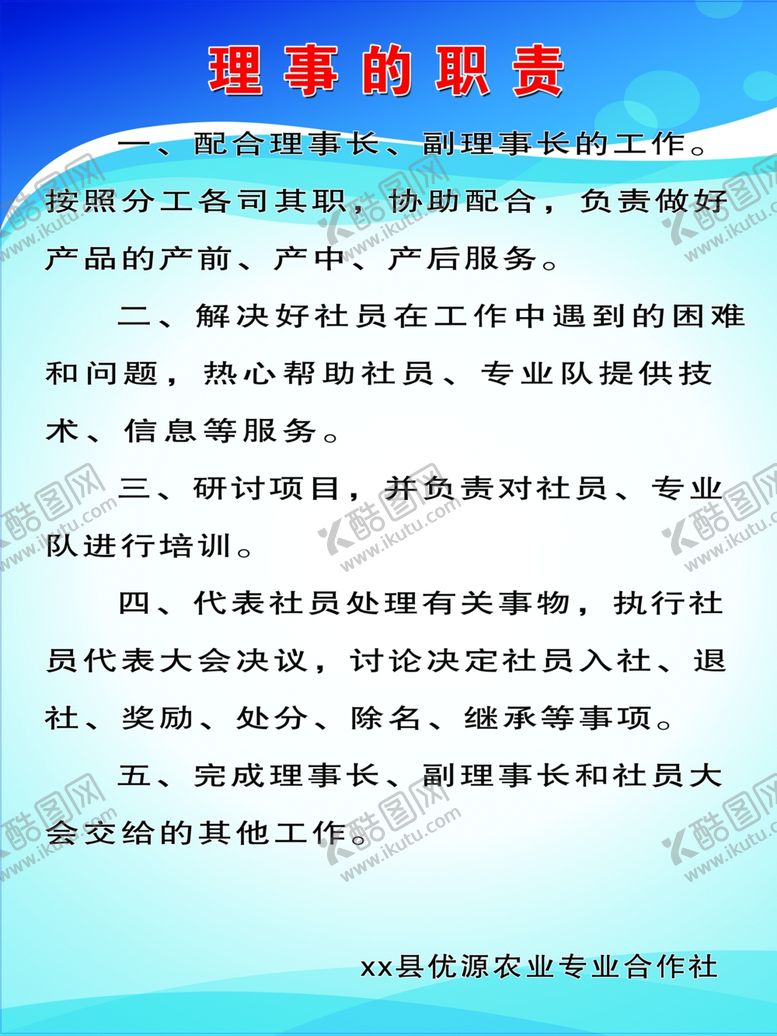 理事的职责

一、配合理事长、副理事长的工作。按照分工各司其职，协助配合，负责做好产品的产前、产中、产后服务。

二、解决好社员在工作中遇到的困难和问题，热心帮助社员、专业队提供技术、信息等服务。

三、研讨项目，并负责对社员、专业队进行培训。

四、代表社员处理有关事物，执行社员代表大会决议，讨论决定社员入社、退社、奖励、处分、除名、继承等事项。

五、完成理事长、副理事长和社员大会交给的其他工作。

xx县优源农业专业合作社

酷图网 www.ikutu.com